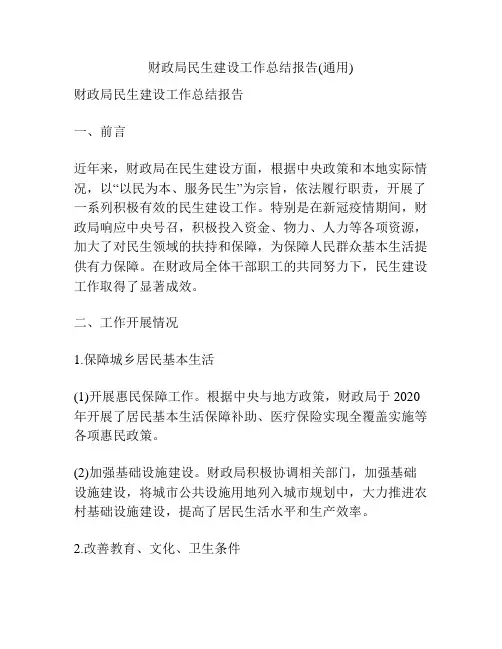 财政局民生建设工作总结报告(通用)

财政局民生建设工作总结报告

一、前言

近年来，财政局在民生建设方面，根据中央政策和本地实际情况，以“以民为本、服务民生”为宗旨，依法履行职责，开展了一系列积极有效的民生建设工作。特别是在新冠疫情期间，财政局响应中央号召，积极投入资金、物力、人力等各项资源，加大了对民生领域的扶持和保障，为保障人民群众基本生活提供有力保障。在财政局全体干部职工的共同努力下，民生建设工作取得了显著成效。

二、工作开展情况

1.保障城乡居民基本生活

(1)开展惠民保障工作。根据中央与地方政策，财政局于 2020 年开展了居民基本生活保障补助、医疗保险实现全覆盖实施等各项惠民政策。

(2)加强基础设施建设。财政局积极协调相关部门，加强基础设施建设，将城市公共设施用地列入城市规划中，大力推进农村基础设施建设，提高了居民生活水平和生产效率。

2.改善教育、文化、卫生条件